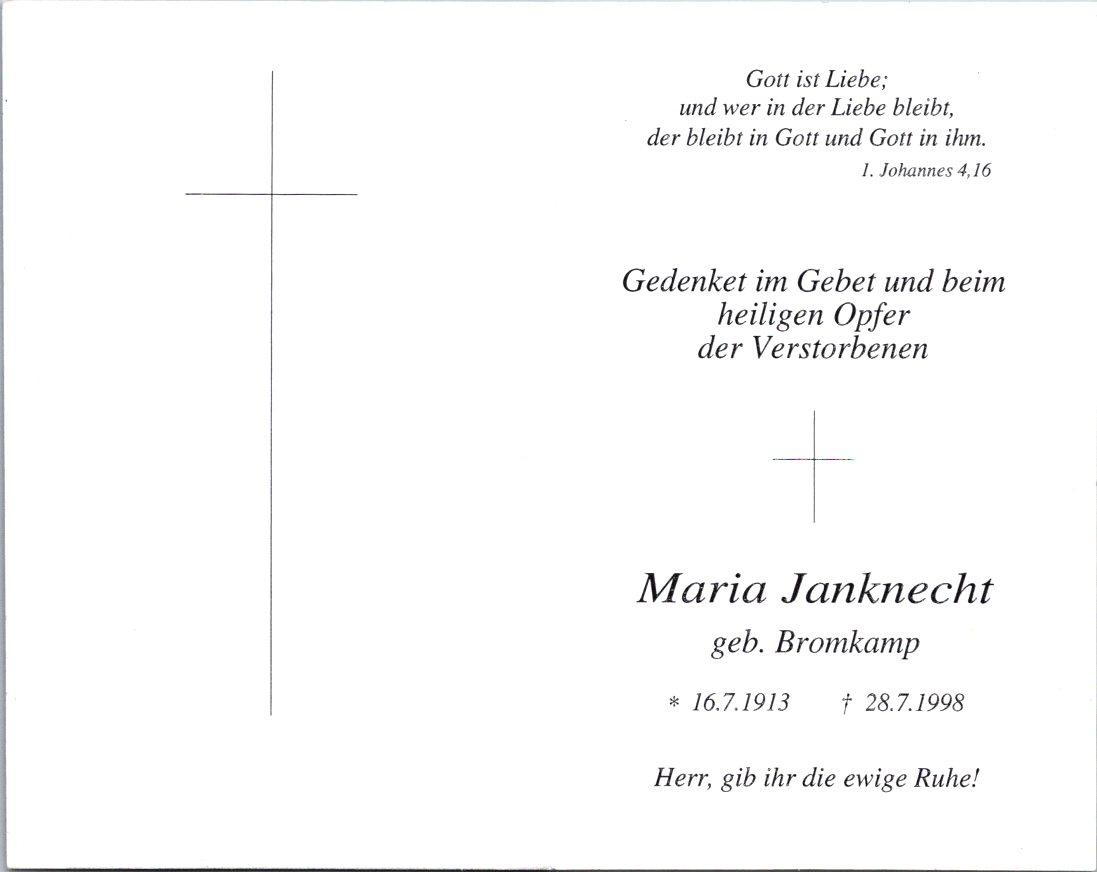 Gott ist Liebe;
und wer in der Liebe bleibt,
der bleibt in Gott und Gott in ihm.
1. Johannes 4,16

Gedenket im Gebet und beim
heiligen Opfer
der Verstorbenen

Maria Janknecht
geb. Bromkamp

* 16.7.1913 † 28.7.1998

Herr, gib ihr die ewige Ruhe!